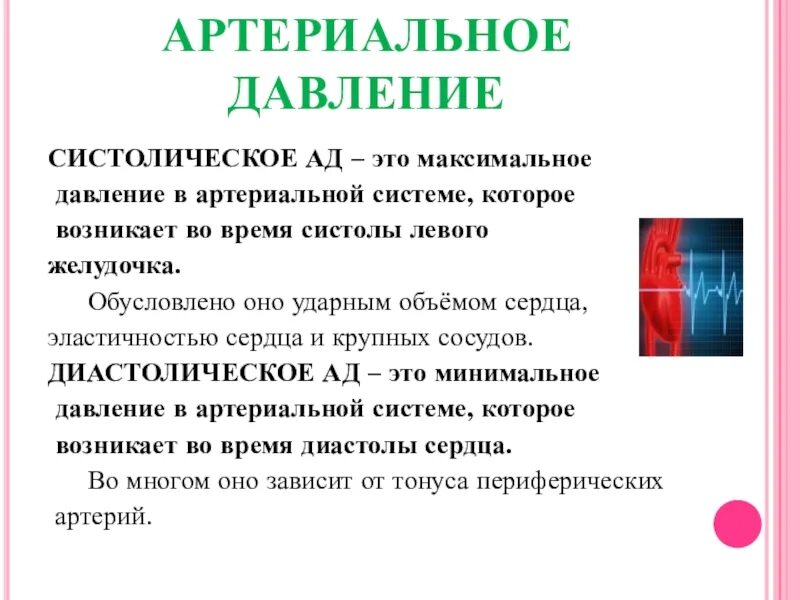 АРТЕРИАЛЬНОЕ ДАВЛЕНИЕ

СИСТОЛИЧЕСКОЕ АД – это максимальное давление в артериальной системе, которое возникает во время систолы левого желудочка.

Обусловлено оно ударным объёмом сердца, эластичностью сердца и крупных сосудов.

ДИАСТОЛИЧЕСКОЕ АД – это минимальное давление в артериальной системе, которое возникает во время диастолы сердца.

Во многом оно зависит от тонуса периферических артерий.